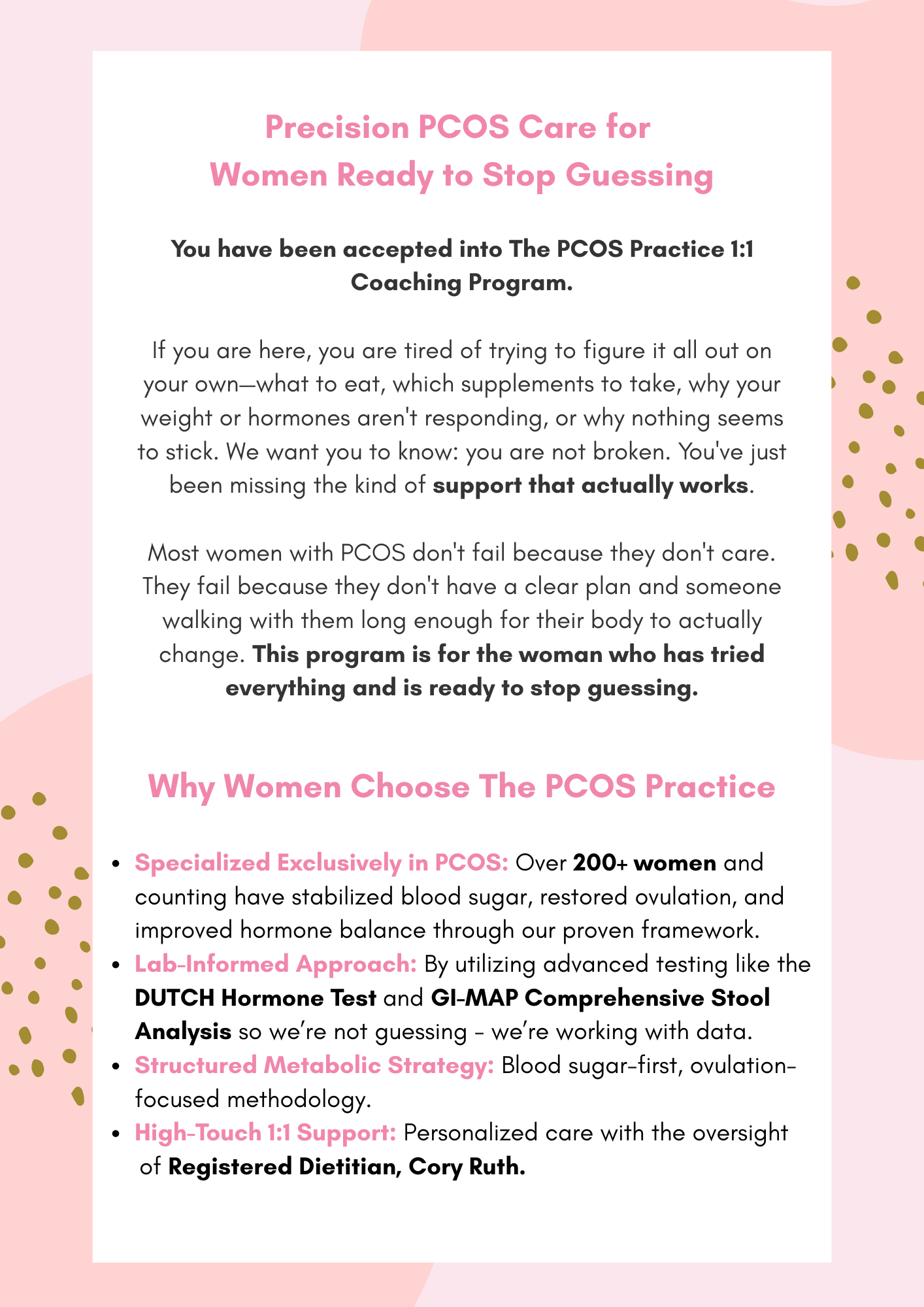 Precision PCOS Care for
Women Ready to Stop Guessing

You have been accepted into The PCOS Practice 1:1 Coaching Program.

If you are here, you are tired of trying to figure it all out on your own—what to eat, which supplements to take, why your weight or hormones aren't responding, or why nothing seems to stick. We want you to know: you are not broken. You've just been missing the kind of support that actually works.

Most women with PCOS don't fail because they don't care. They fail because they don't have a clear plan and someone walking with them long enough for their body to actually change. This program is for the woman who has tried everything and is ready to stop guessing.

Why Women Choose The PCOS Practice

• Specialized Exclusively in PCOS: Over 200+ women and counting have stabilized blood sugar, restored ovulation, and improved hormone balance through our proven framework.
• Lab-Informed Approach: By utilizing advanced testing like the DUTCH Hormone Test and GI-MAP Comprehensive Stool Analysis so we're not guessing - we're working with data.
• Structured Metabolic Strategy: Blood sugar-first, ovulation-focused methodology.
• High-Touch 1:1 Support: Personalized care with the oversight of Registered Dietitian, Cory Ruth.